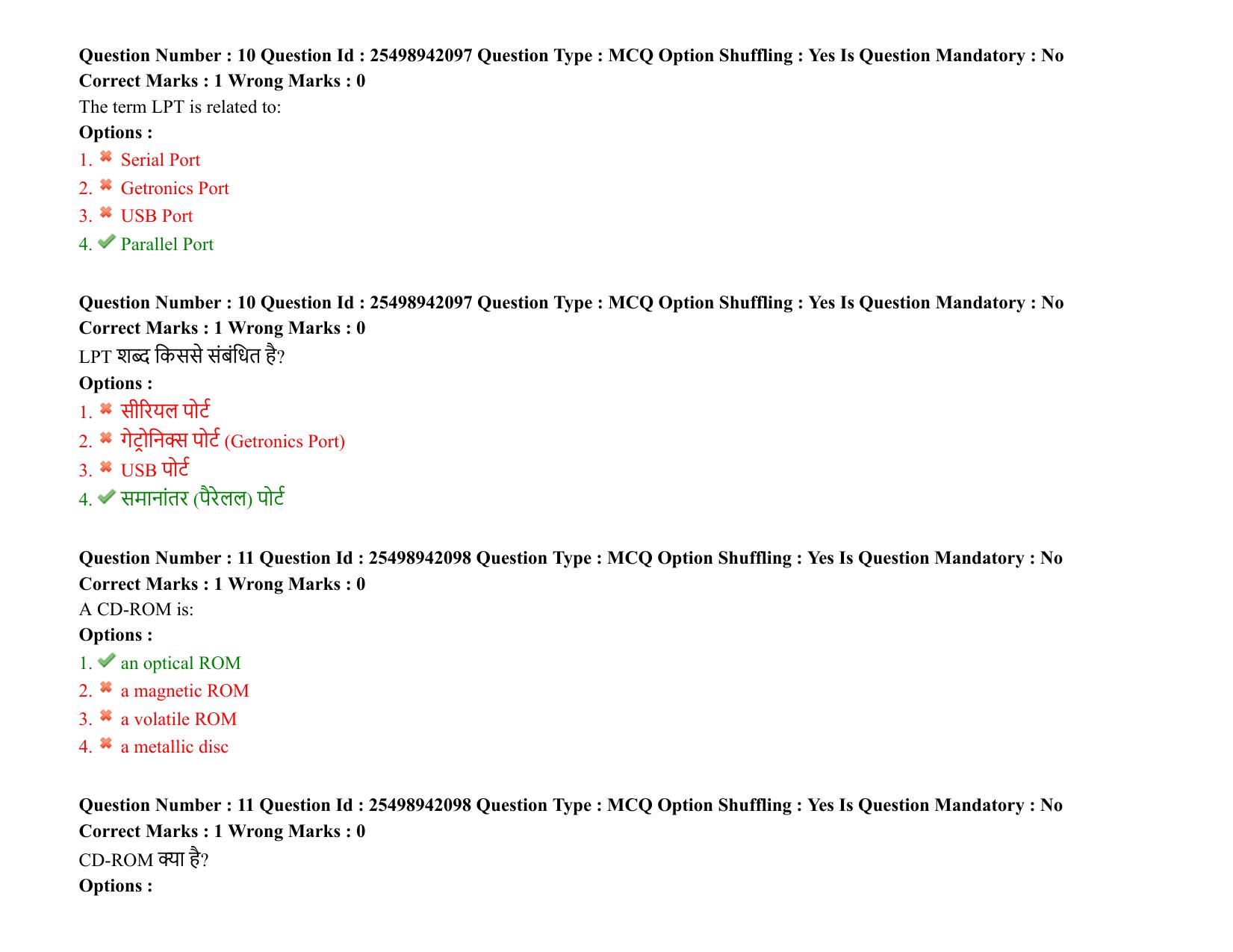 Question Number : 10 Question Id : 25498942097 Question Type : MCQ Option Shuffling : Yes Is Question Mandatory : No Correct Marks : 1 Wrong Marks : 0

The term LPT is related to:

Options :

1. ✖ Serial Port
2. ✖ Getronics Port
3. ✖ USB Port
4. ✔ Parallel Port

Question Number : 10 Question Id : 25498942097 Question Type : MCQ Option Shuffling : Yes Is Question Mandatory : No Correct Marks : 1 Wrong Marks : 0

LPT शब्द किससे संबंधित है?

Options :

1. ✖ सीरियल पोर्ट
2. ✖ गेट्रोनिक्स पोर्ट (Getronics Port)
3. ✖ USB पोर्ट
4. ✔ समानांतर (पैरेलल) पोर्ट

Question Number : 11 Question Id : 25498942098 Question Type : MCQ Option Shuffling : Yes Is Question Mandatory : No Correct Marks : 1 Wrong Marks : 0

A CD-ROM is:

Options :

1. ✔ an optical ROM
2. ✖ a magnetic ROM
3. ✖ a volatile ROM
4. ✖ a metallic disc

Question Number : 11 Question Id : 25498942098 Question Type : MCQ Option Shuffling : Yes Is Question Mandatory : No Correct Marks : 1 Wrong Marks : 0

CD-ROM क्या है?

Options :